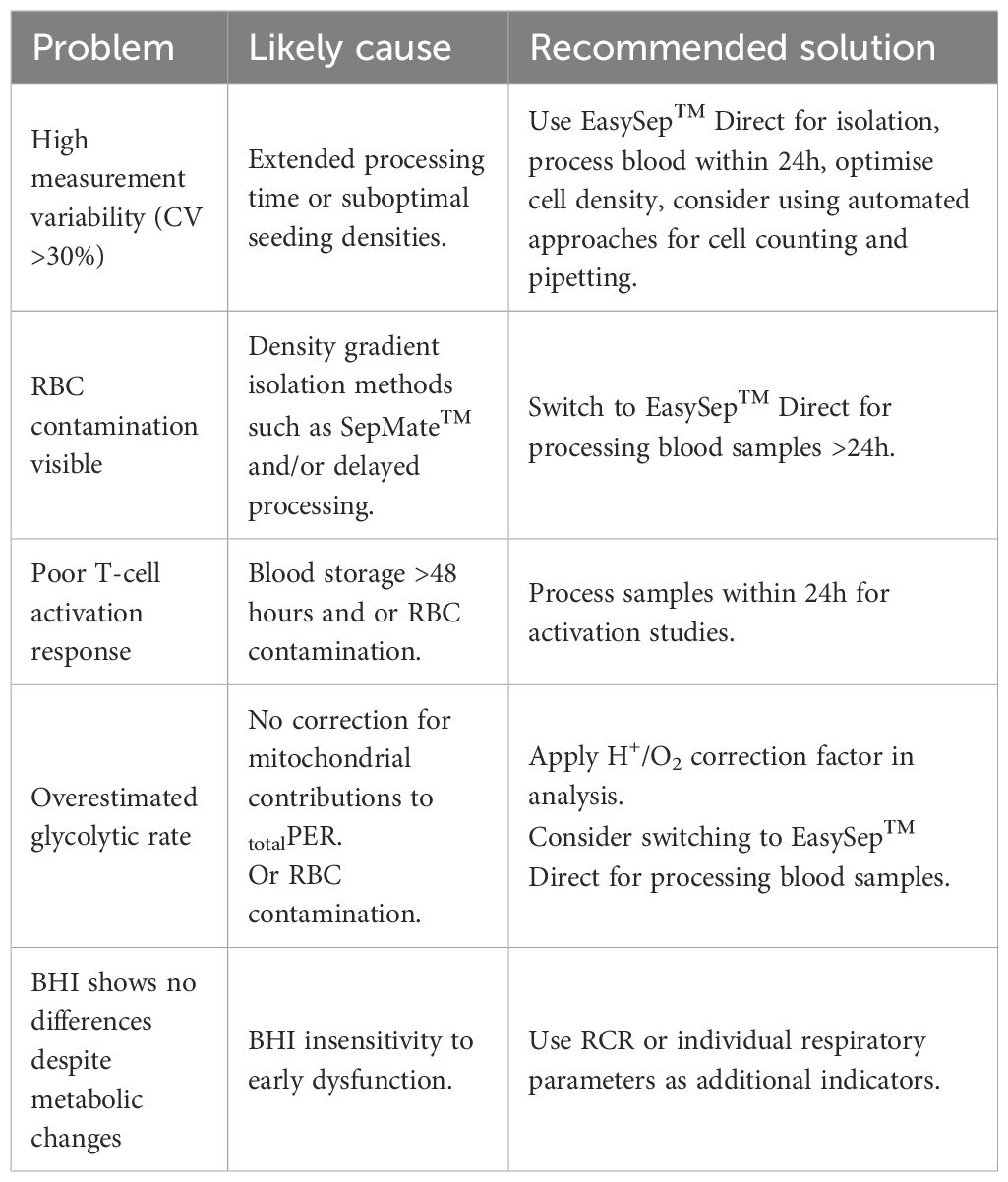 | Problem | Likely cause | Recommended solution |
|---|---|---|
| High measurement variability (CV >30%) | Extended processing time or suboptimal seeding densities. | Use EasySep$^{TM}$ Direct for isolation, process blood within 24h, optimise cell density, consider using automated approaches for cell counting and pipetting. |
| RBC contamination visible | Density gradient isolation methods such as SepMate$^{TM}$ and/or delayed processing. | Switch to EasySep$^{TM}$ Direct for processing blood samples >24h. |
| Poor T-cell activation response | Blood storage >48 hours and or RBC contamination. | Process samples within 24h for activation studies. |
| Overestimated glycolytic rate | No correction for mitochondrial contributions to $_{total}$PER. Or RBC contamination. | Apply $H^+/O_2$ correction factor in analysis. Consider switching to EasySep$^{TM}$ Direct for processing blood samples. |
| BHI shows no differences despite metabolic changes | BHI insensitivity to early dysfunction. | Use RCR or individual respiratory parameters as additional indicators. |